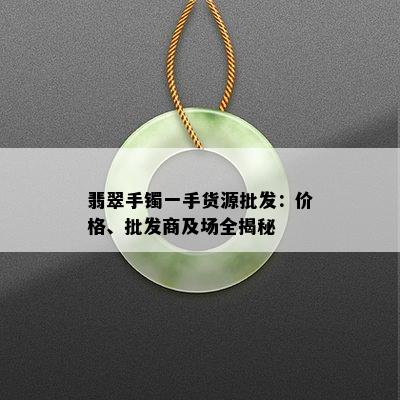 翡翠手镯一手货源批发：价格、批发商及场全揭秘